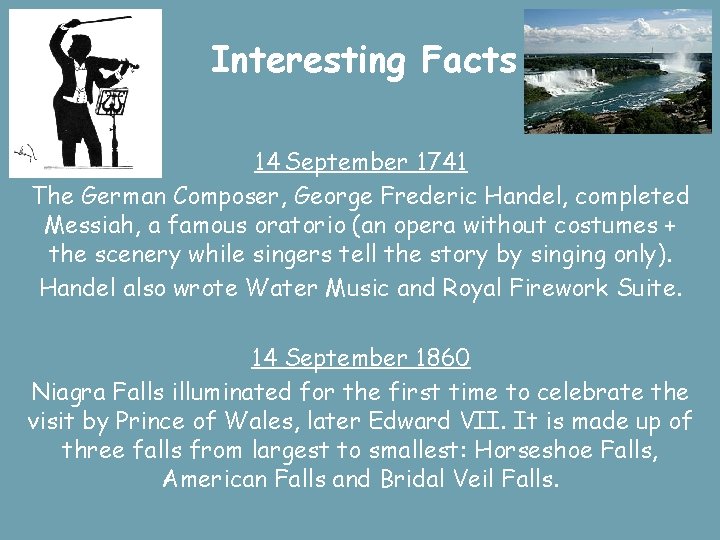 Interesting Facts

14 September 1741

The German Composer, George Frederic Handel, completed Messiah, a famous oratorio (an opera without costumes + the scenery while singers tell the story by singing only). Handel also wrote Water Music and Royal Firework Suite.

14 September 1860

Niagra Falls illuminated for the first time to celebrate the visit by Prince of Wales, later Edward VII. It is made up of three falls from largest to smallest: Horseshoe Falls, American Falls and Bridal Veil Falls.